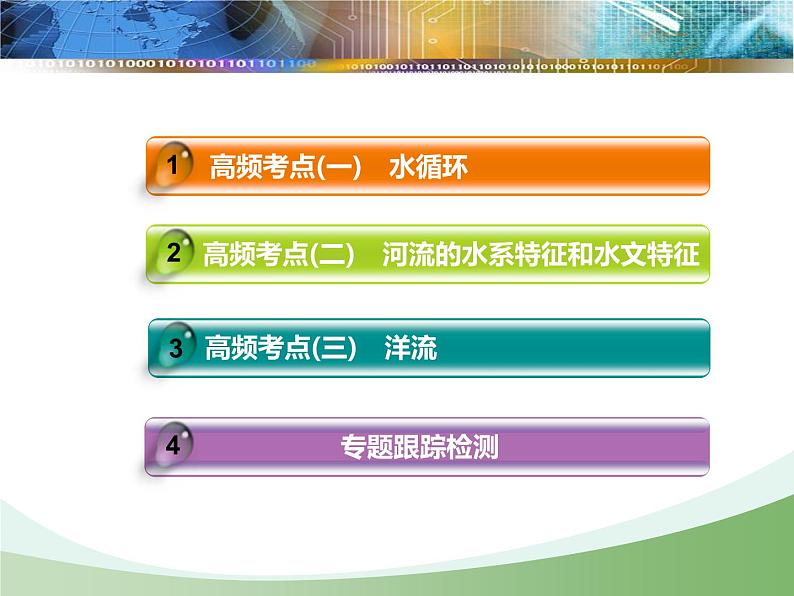 1 高频考点(一) 水循环

2 高频考点(二) 河流的水系特征和水文特征

3 高频考点(三) 洋流

4 专题跟踪检测